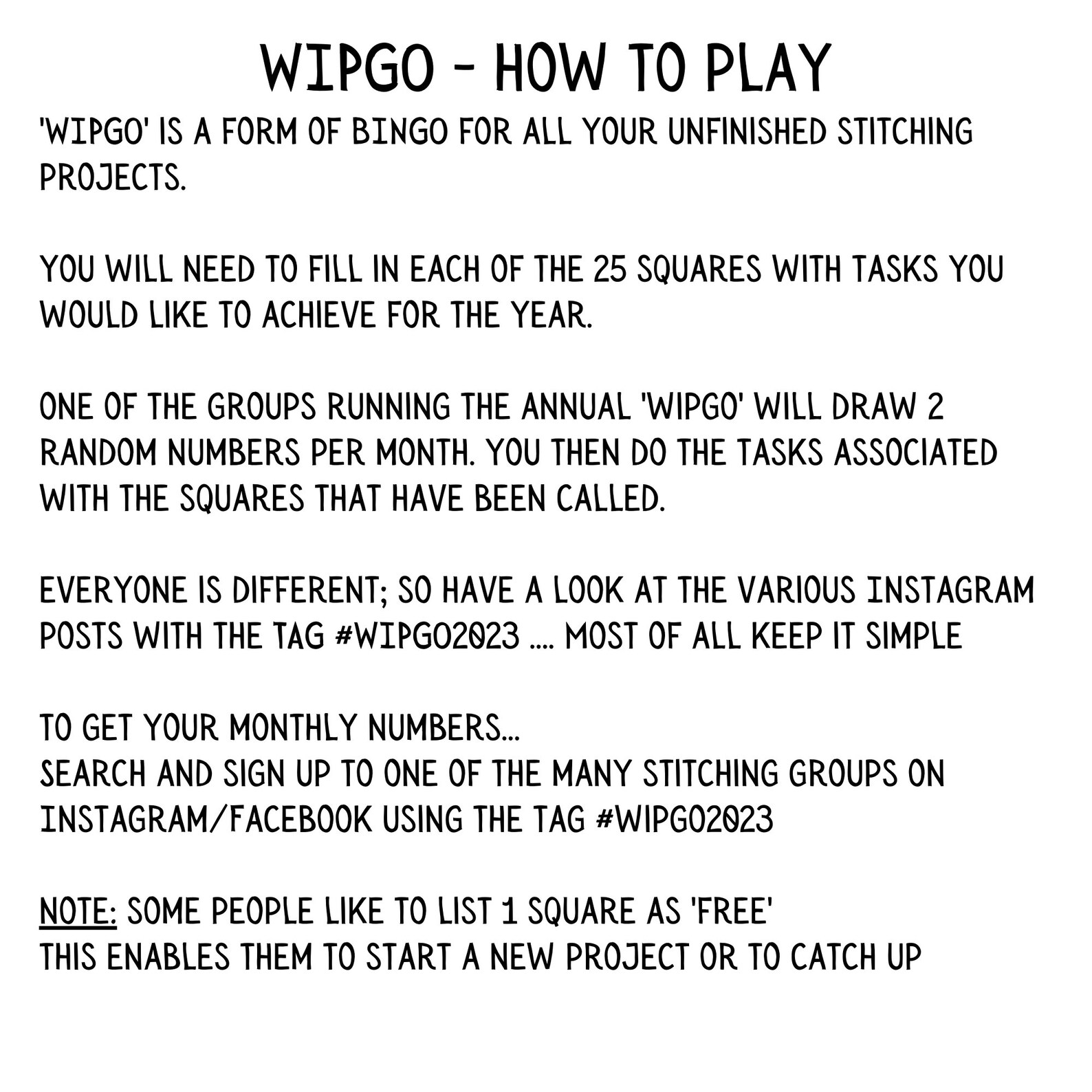 WIPGO - HOW TO PLAY

'WIPGO' IS A FORM OF BINGO FOR ALL YOUR UNFINISHED STITCHING PROJECTS.

YOU WILL NEED TO FILL IN EACH OF THE 25 SQUARES WITH TASKS YOU WOULD LIKE TO ACHIEVE FOR THE YEAR.

ONE OF THE GROUPS RUNNING THE ANNUAL 'WIPGO' WILL DRAW 2 RANDOM NUMBERS PER MONTH. YOU THEN DO THE TASKS ASSOCIATED WITH THE SQUARES THAT HAVE BEEN CALLED.

EVERYONE IS DIFFERENT; SO HAVE A LOOK AT THE VARIOUS INSTAGRAM POSTS WITH THE TAG #WIPGO2023 .... MOST OF ALL KEEP IT SIMPLE

TO GET YOUR MONTHLY NUMBERS...
SEARCH AND SIGN UP TO ONE OF THE MANY STITCHING GROUPS ON INSTAGRAM/FACEBOOK USING THE TAG #WIPGO2023

NOTE: SOME PEOPLE LIKE TO LIST 1 SQUARE AS 'FREE'
THIS ENABLES THEM TO START A NEW PROJECT OR TO CATCH UP